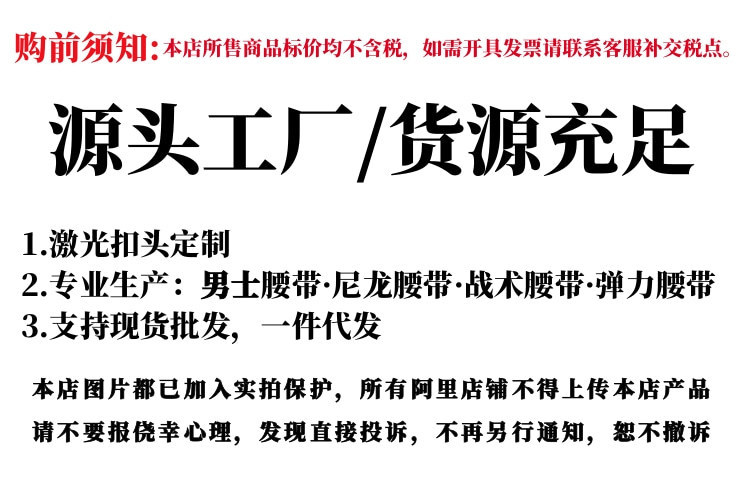 购前须知:本店所售商品标价均不含税，如需开具发票请联系客服补交税点。

源头工厂/货源充足

1.激光扣头定制
2.专业生产：男士腰带·尼龙腰带·战术腰带·弹力腰带
3.支持现货批发，一件代发

本店图片都已加入实拍保护，所有阿里店铺不得上传本店产品
请不要报侥幸心理，发现直接投诉，不再另行通知，恕不撤诉